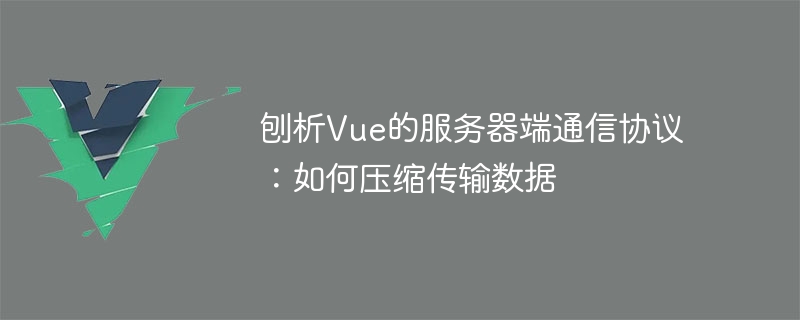 刨析Vue的服务器端通信协议：如何压缩传输数据